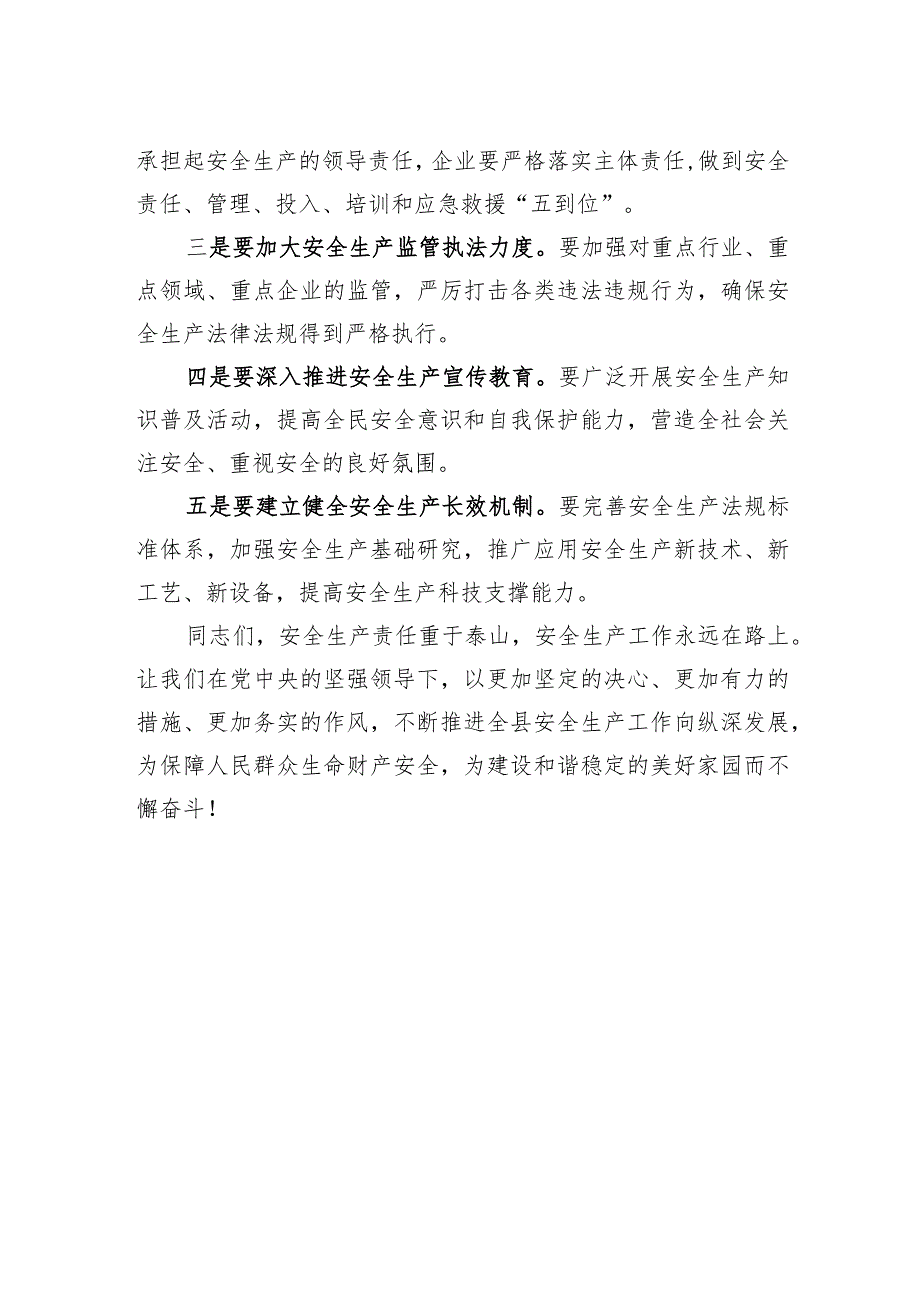 承担起安全生产的领导责任,企业要严格落实主体责任,做到安全责任、管理、投入、培训和应急救援“五到位”。

三是要加大安全生产监管执法力度。要加强对重点行业、重点领域、重点企业的监管，严厉打击各类违法违规行为，确保安全生产法律法规得到严格执行。

四是要深入推进安全生产宣传教育。要广泛开展安全生产知识普及活动，提高全民安全意识和自我保护能力，营造全社会关注安全、重视安全的良好氛围。

五是要建立健全安全生产长效机制。要完善安全生产法规标准体系，加强安全生产基础研究，推广应用安全生产新技术、新工艺、新设备，提高安全生产科技支撑能力。

同志们，安全生产责任重于泰山，安全生产工作永远在路上。让我们在党中央的坚强领导下，以更加坚定的决心、更加有力的措施、更加务实的作风，不断推进全县安全生产工作向纵深发展，为保障人民群众生命财产安全，为建设和谐稳定的美好家园而不懈奋斗！